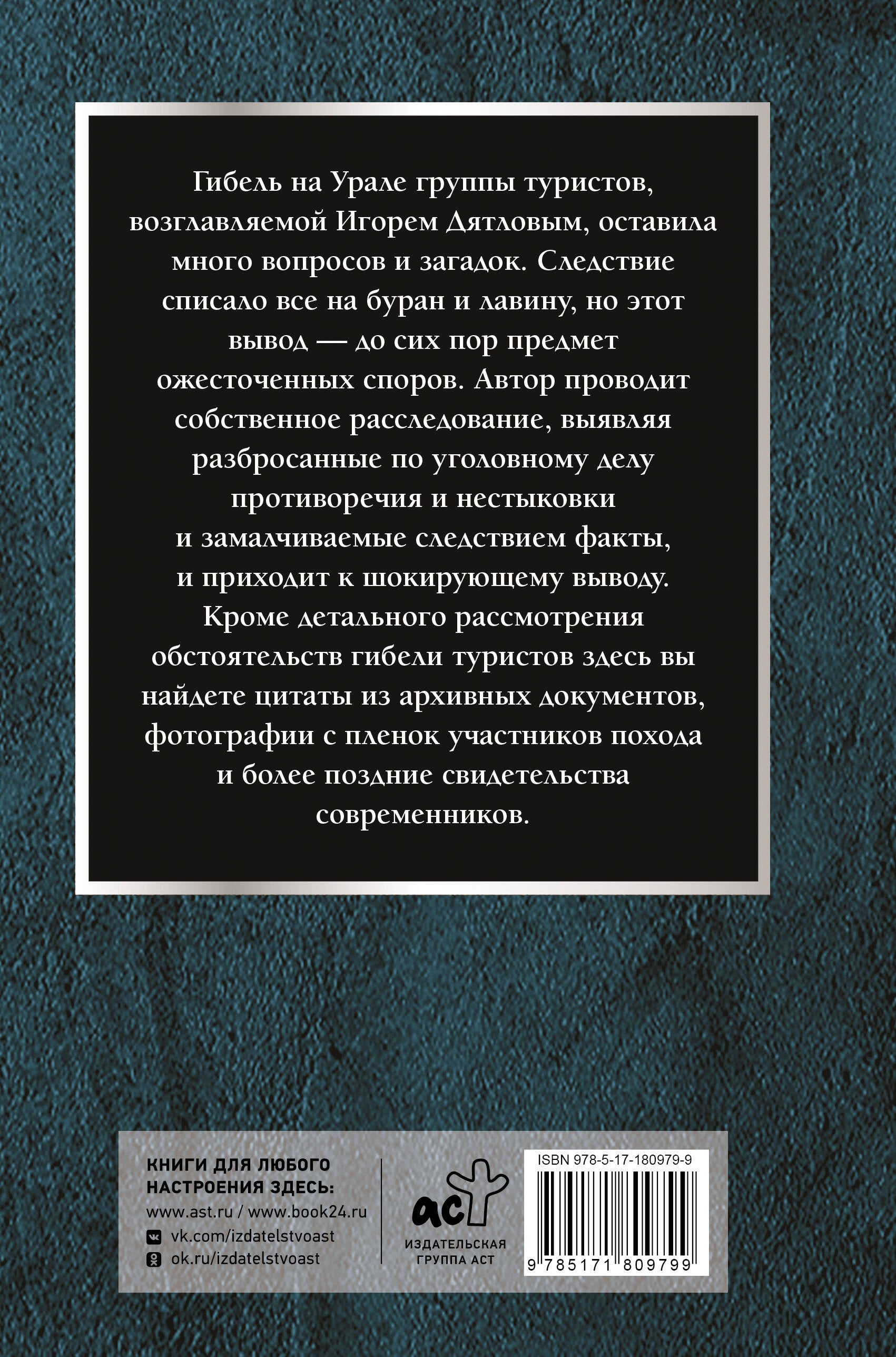 Гибель на Урале группы туристов, возглавляемой Игорем Дятловым, оставила много вопросов и загадок. Следствие списало все на буран и лавину, но этот вывод — до сих пор предмет ожесточенных споров. Автор проводит собственное расследование, выявляя разбросанные по уголовному делу противоречия и нестыковки и замалчиваемые следствием факты, и приходит к шокирующему выводу. Кроме детального рассмотрения обстоятельств гибели туристов здесь вы найдете цитаты из архивных документов, фотографии с пленок участников похода и более поздние свидетельства современников.

КНИГИ ДЛЯ ЛЮБОГО НАСТРОЕНИЯ ЗДЕСЬ:
www.ast.ru / www.book24.ru
vk.com/izdatelstvoast
ok.ru/izdatelstvoast

аст
ИЗДАТЕЛЬСКАЯ ГРУППА АСТ

ISBN 978-5-17-180979-9
9 785171 809799